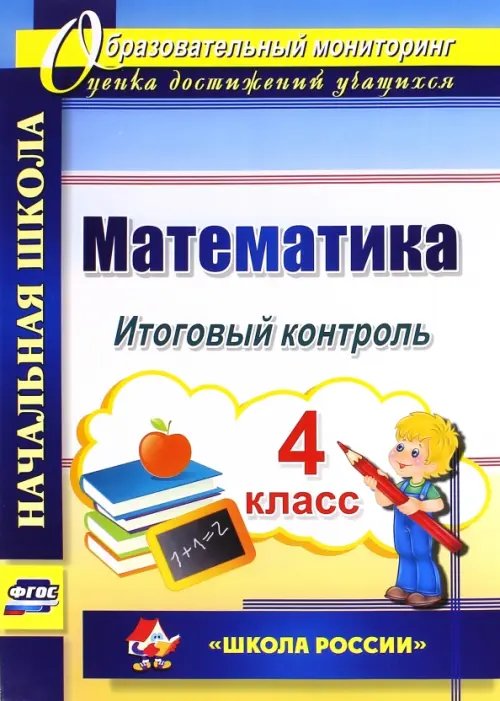 Образовательный мониторинг
Оценка достижений учащихся

НАЧАЛЬНАЯ ШКОЛА

Математика

Итоговый контроль

4 класс

$1+1=2$

ФГОС

«ШКОЛА РОССИИ»